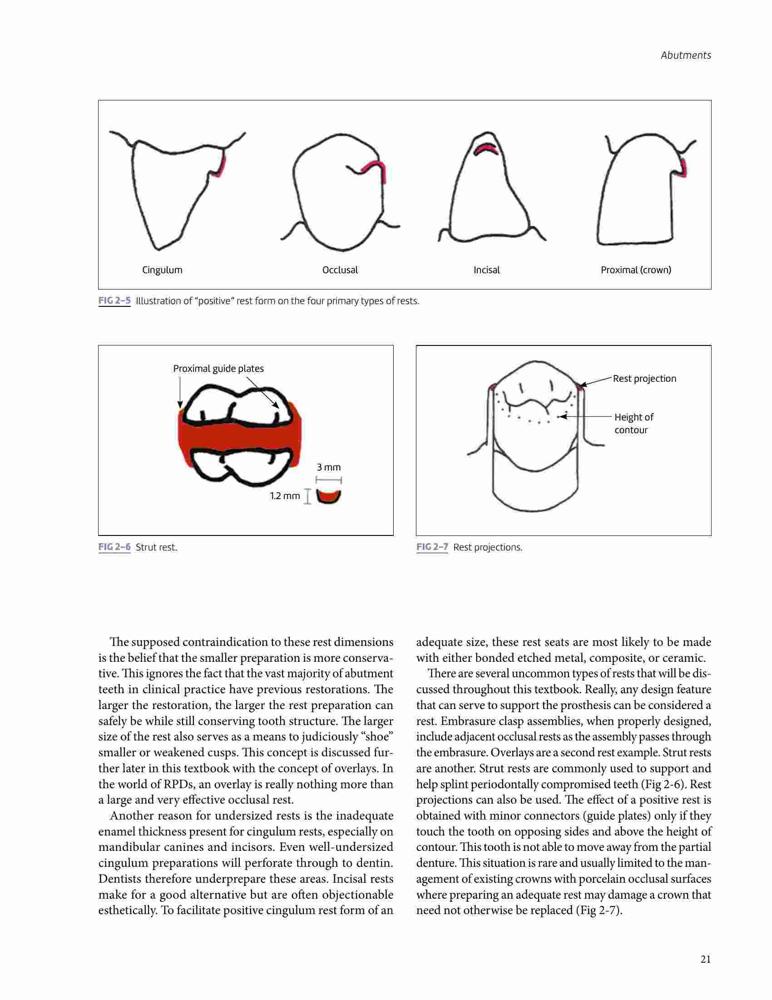 Abutments

Cingulum

Occlusal

Incisal

Proximal (crown)

FIG 2-5 Illustration of "positive" rest form on the four primary types of rests.

Proximal guide plates

3 mm

1.2 mm

FIG 2-6 Strut rest.

Rest projection

Height of contour

FIG 2-7 Rest projections.

The supposed contraindication to these rest dimensions is the belief that the smaller preparation is more conservative. This ignores the fact that the vast majority of abutment teeth in clinical practice have previous restorations. The larger the restoration, the larger the rest preparation can safely be while still conserving tooth structure. The larger size of the rest also serves as a means to judiciously "shoe" smaller or weakened cusps. This concept is discussed further later in this textbook with the concept of overlays. In the world of RPDs, an overlay is really nothing more than a large and very effective occlusal rest.

Another reason for undersized rests is the inadequate enamel thickness present for cingulum rests, especially on mandibular canines and incisors. Even well-undersized cingulum preparations will perforate through to dentin. Dentists therefore underprepare these areas. Incisal rests make for a good alternative but are often objectionable esthetically. To facilitate positive cingulum rest form of an adequate size, these rest seats are most likely to be made with either bonded etched metal, composite, or ceramic.

There are several uncommon types of rests that will be discussed throughout this textbook. Really, any design feature that can serve to support the prosthesis can be considered a rest. Embrasure clasp assemblies, when properly designed, include adjacent occlusal rests as the assembly passes through the embrasure. Overlays are a second rest example. Strut rests are another. Strut rests are commonly used to support and help splint periodontally compromised teeth (Fig 2-6). Rest projections can also be used. The effect of a positive rest is obtained with minor connectors (guide plates) only if they touch the tooth on opposing sides and above the height of contour. This tooth is not able to move away from the partial denture. This situation is rare and usually limited to the management of existing crowns with porcelain occlusal surfaces where preparing an adequate rest may damage a crown that need not otherwise be replaced (Fig 2-7).

21